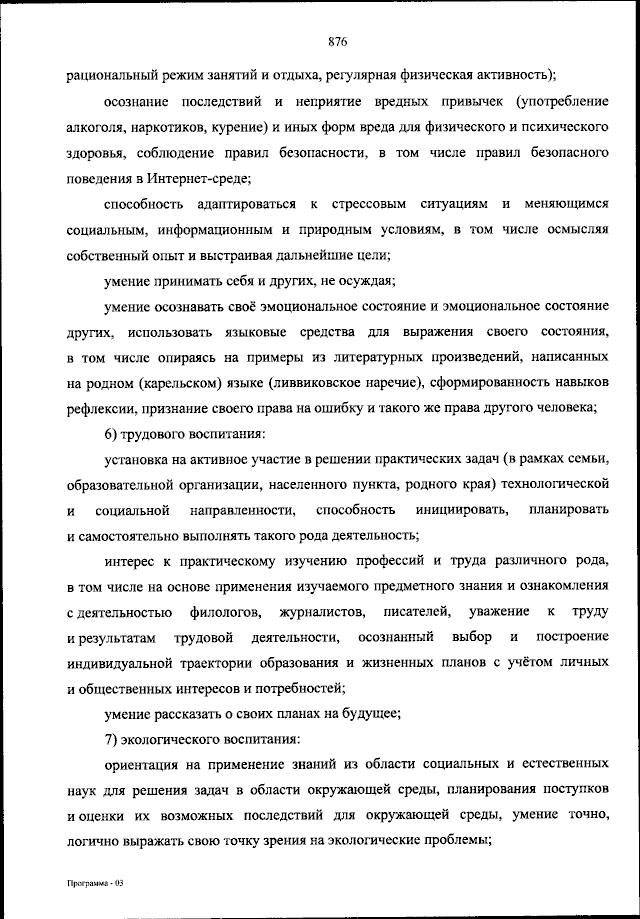 876

рациональный режим занятий и отдыха, регулярная физическая активность);

осознание последствий и неприятие вредных привычек (употребление алкоголя, наркотиков, курение) и иных форм вреда для физического и психического здоровья, соблюдение правил безопасности, в том числе правил безопасного поведения в Интернет-среде;

способность адаптироваться к стрессовым ситуациям и меняющимся социальным, информационным и природным условиям, в том числе осмысляя собственный опыт и выстраивая дальнейшие цели;

умение принимать себя и других, не осуждая;

умение осознавать своё эмоциональное состояние и эмоциональное состояние других, использовать языковые средства для выражения своего состояния, в том числе опираясь на примеры из литературных произведений, написанных на родном (карельском) языке (ливвиковское наречие), сформированность навыков рефлексии, признание своего права на ошибку и такого же права другого человека;

6) трудового воспитания:

установка на активное участие в решении практических задач (в рамках семьи, образовательной организации, населенного пункта, родного края) технологической и социальной направленности, способность инициировать, планировать и самостоятельно выполнять такого рода деятельность;

интерес к практическому изучению профессий и труда различного рода, в том числе на основе применения изучаемого предметного знания и ознакомления с деятельностью филологов, журналистов, писателей, уважение к труду и результатам трудовой деятельности, осознанный выбор и построение индивидуальной траектории образования и жизненных планов с учётом личных и общественных интересов и потребностей;

умение рассказать о своих планах на будущее;

7) экологического воспитания:

ориентация на применение знаний из области социальных и естественных наук для решения задач в области окружающей среды, планирования поступков и оценки их возможных последствий для окружающей среды, умение точно, логично выражать свою точку зрения на экологические проблемы;

Программа - 03